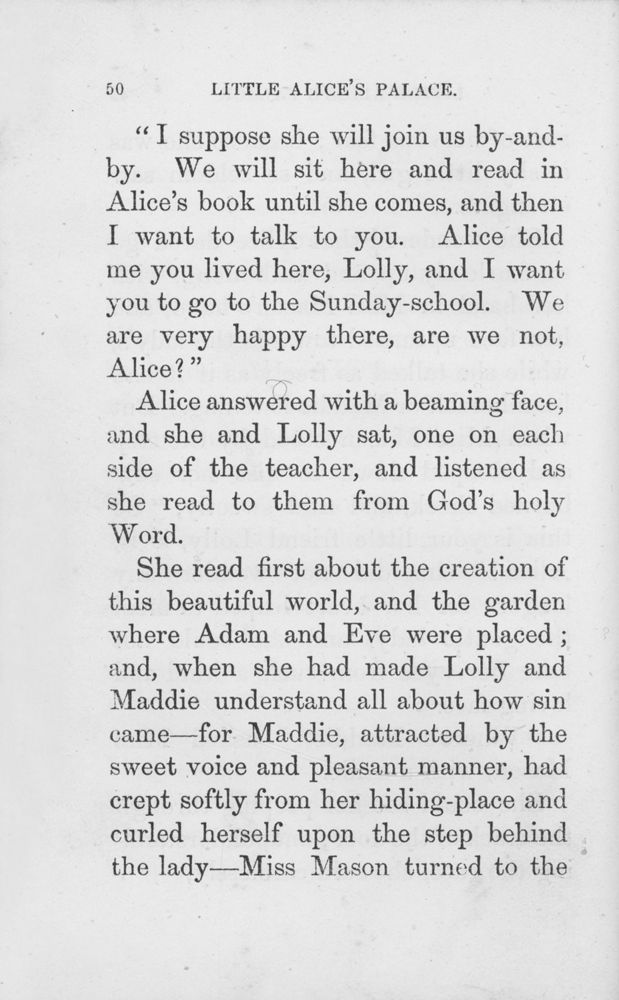 50 LITTLE ALICE'S PALACE.

"I suppose she will join us by-and-by. We will sit here and read in Alice's book until she comes, and then I want to talk to you. Alice told me you lived here, Lolly, and I want you to go to the Sunday-school. We are very happy there, are we not, Alice?"

Alice answered with a beaming face, and she and Lolly sat, one on each side of the teacher, and listened as she read to them from God's holy Word.

She read first about the creation of this beautiful world, and the garden where Adam and Eve were placed; and, when she had made Lolly and Maddie understand all about how sin came—for Maddie, attracted by the sweet voice and pleasant manner, had crept softly from her hiding-place and curled herself upon the step behind the lady—Miss Mason turned to the